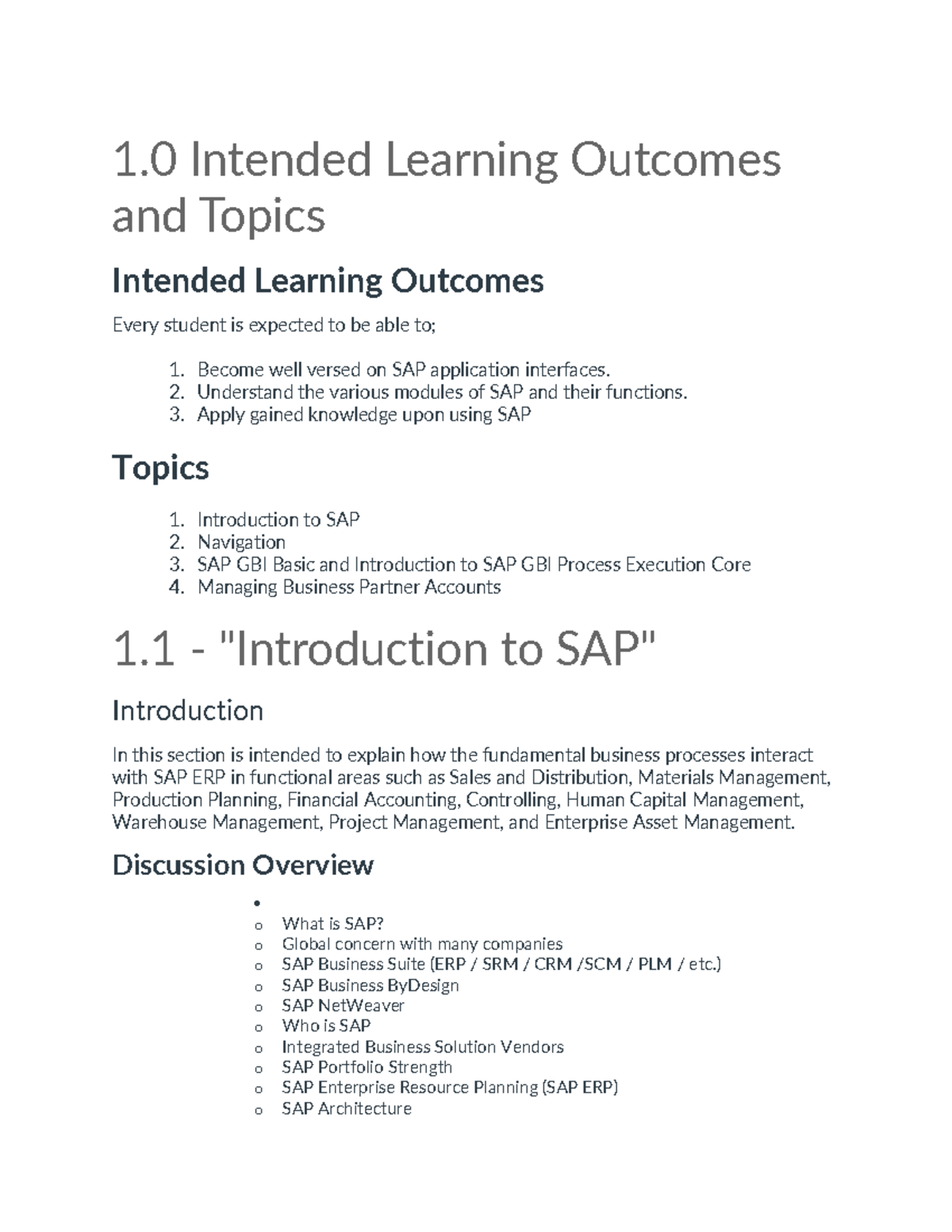 1.0 Intended Learning Outcomes and Topics

Intended Learning Outcomes

Every student is expected to be able to;

1. Become well versed on SAP application interfaces.
2. Understand the various modules of SAP and their functions.
3. Apply gained knowledge upon using SAP

Topics

1. Introduction to SAP
2. Navigation
3. SAP GBI Basic and Introduction to SAP GBI Process Execution Core
4. Managing Business Partner Accounts

1.1 - "Introduction to SAP"

Introduction

In this section is intended to explain how the fundamental business processes interact with SAP ERP in functional areas such as Sales and Distribution, Materials Management, Production Planning, Financial Accounting, Controlling, Human Capital Management, Warehouse Management, Project Management, and Enterprise Asset Management.

Discussion Overview

•
o What is SAP?
o Global concern with many companies
o SAP Business Suite (ERP / SRM / CRM /SCM / PLM / etc.)
o SAP Business ByDesign
o SAP NetWeaver
o Who is SAP
o Integrated Business Solution Vendors
o SAP Portfolio Strength
o SAP Enterprise Resource Planning (SAP ERP)
o SAP Architecture